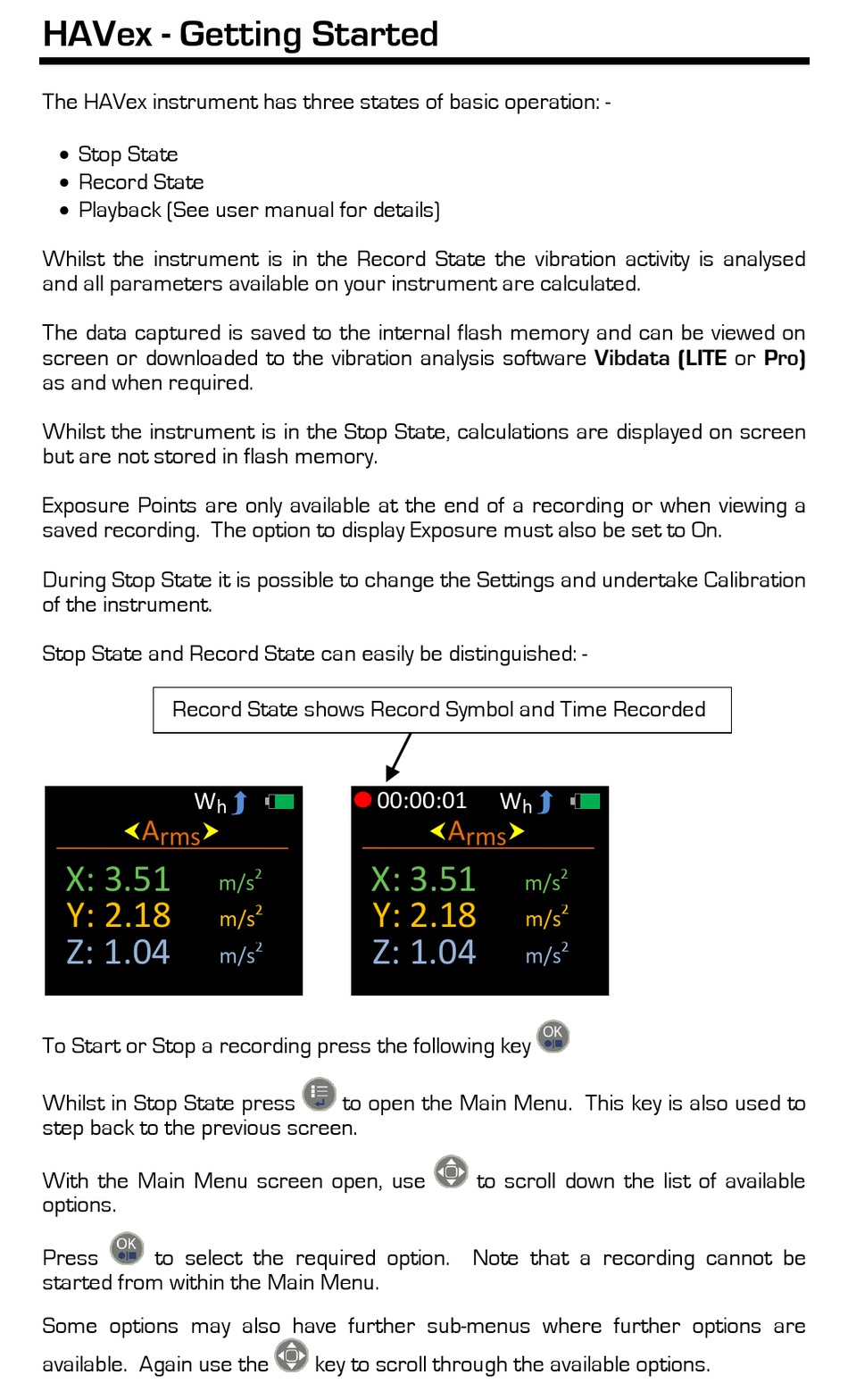 HAVex - Getting Started

The HAVex instrument has three states of basic operation: -

• Stop State
• Record State
• Playback (See user manual for details)

Whilst the instrument is in the Record State the vibration activity is analysed and all parameters available on your instrument are calculated.

The data captured is saved to the internal flash memory and can be viewed on screen or downloaded to the vibration analysis software Vibdata (LITE or Pro) as and when required.

Whilst the instrument is in the Stop State, calculations are displayed on screen but are not stored in flash memory.

Exposure Points are only available at the end of a recording or when viewing a saved recording. The option to display Exposure must also be set to On.

During Stop State it is possible to change the Settings and undertake Calibration of the instrument.

Stop State and Record State can easily be distinguished: -

Record State shows Record Symbol and Time Recorded

$W_h$
Arms
X: 3.51 $m/s^2$
Y: 2.18 $m/s^2$
Z: 1.04 $m/s^2$

00:00:01 $W_h$
Arms
X: 3.51 $m/s^2$
Y: 2.18 $m/s^2$
Z: 1.04 $m/s^2$

To Start or Stop a recording press the following key OK

Whilst in Stop State press to open the Main Menu. This key is also used to step back to the previous screen.

With the Main Menu screen open, use to scroll down the list of available options.

Press OK to select the required option. Note that a recording cannot be started from within the Main Menu.

Some options may also have further sub-menus where further options are available. Again use the key to scroll through the available options.